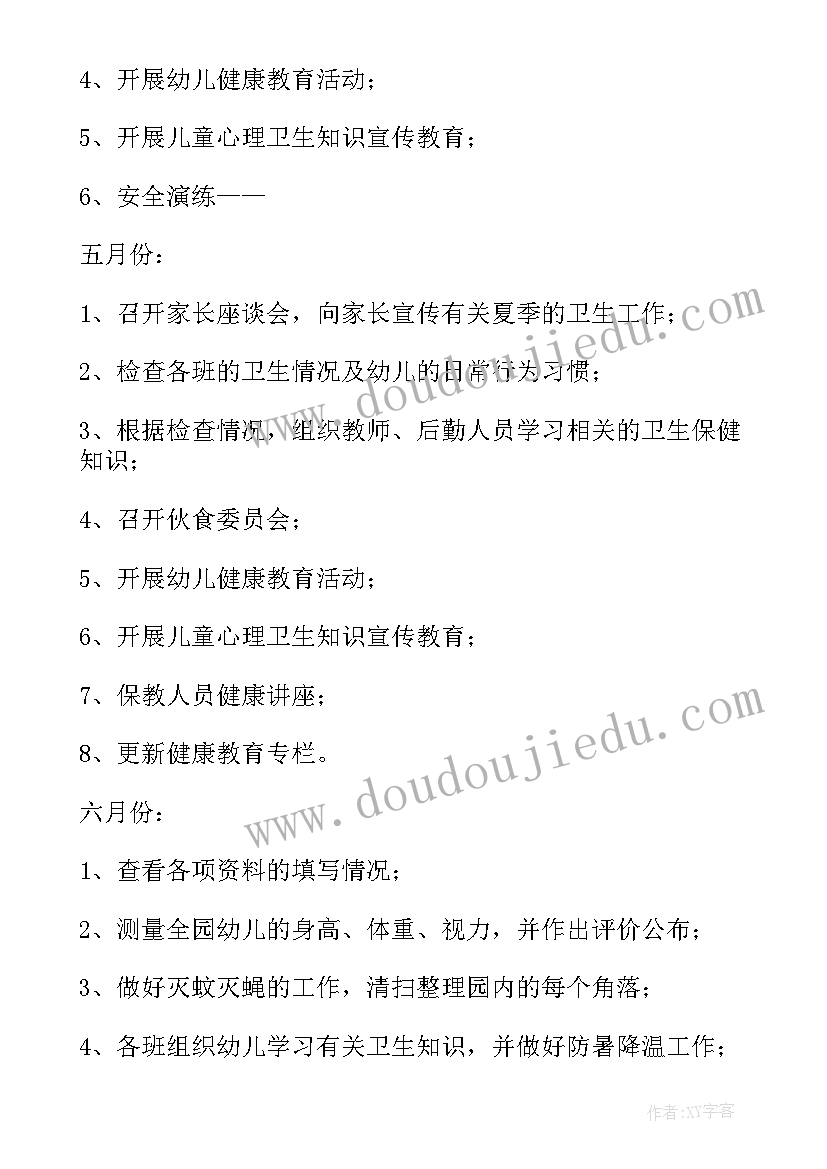 4、开展幼儿健康教育活动；

5、开展儿童心理卫生知识宣传教育；

6、安全演练——

五月份：

1、召开家长座谈会，向家长宣传有关夏季的卫生工作；

2、检查各班的卫生情况及幼儿的日常行为习惯；

3、根据检查情况，组织教师、后勤人员学习相关的卫生保健知识；

4、召开伙食委员会；

5、开展幼儿健康教育活动；

6、开展儿童心理卫生知识宣传教育；

7、保教人员健康讲座；

8、更新健康教育专栏。

六月份：

1、查看各项资料的填写情况；

2、测量全园幼儿的身高、体重、视力，并作出评价公布；

3、做好灭蚊灭蝇的工作，清扫整理园内的每个角落；

4、各班组织幼儿学习有关卫生知识，并做好防暑降温工作；

www.doudoujiedu.com

www.doudoujiedu.com

作者：XY字客